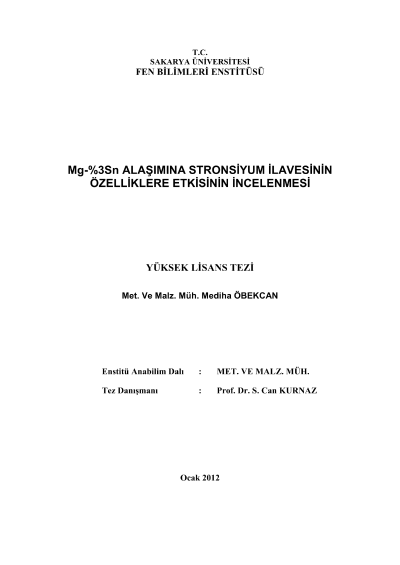 T.C.
SAKARYA ÜNİVERSİTESİ
FEN BİLİMLERİ ENSTİTÜSÜ

Mg-%3Sn ALAŞIMINA STRONSİYUM İLAVESİNİN ÖZELLİKLERE ETKİSİNİN İNCELENMESİ

YÜKSEK LİSANS TEZİ

Met. Ve Malz. Müh. Mediha ÖBEKCAN

Enstitü Anabilim Dalı : MET. VE MALZ. MÜH.

Tez Danışmanı : Prof. Dr. S. Can KURNAZ

Ocak 2012